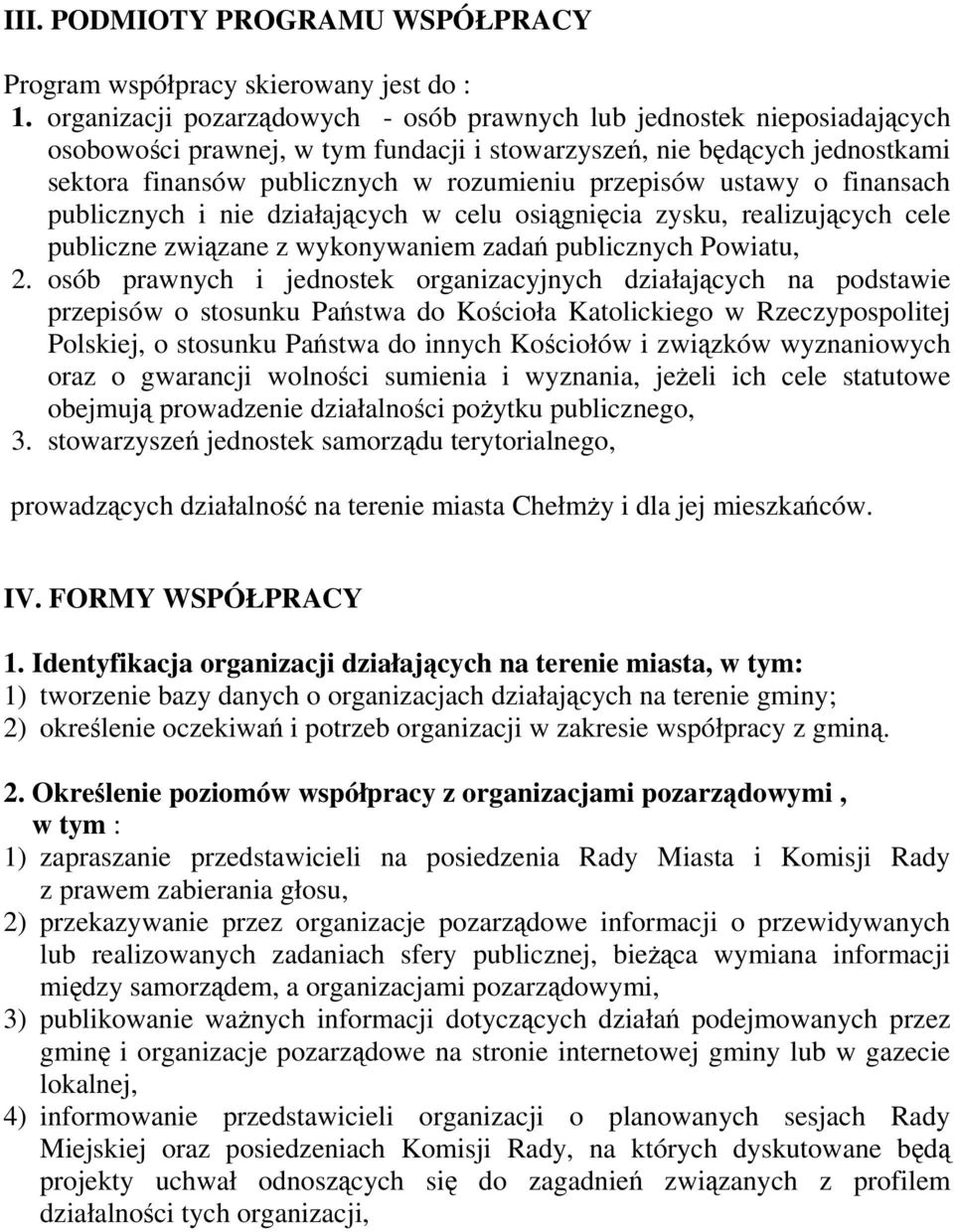 III. PODMIOTY PROGRAMU WSPÓŁPRACY

Program współpracy skierowany jest do :

1. organizacji pozarządowych - osób prawnych lub jednostek nieposiadających osobowości prawnej, w tym fundacji i stowarzyszeń, nie będących jednostkami sektora finansów publicznych w rozumieniu przepisów ustawy o finansach publicznych i nie działających w celu osiągnięcia zysku, realizujących cele publiczne związane z wykonywaniem zadań publicznych Powiatu,
2. osób prawnych i jednostek organizacyjnych działających na podstawie przepisów o stosunku Państwa do Kościoła Katolickiego w Rzeczypospolitej Polskiej, o stosunku Państwa do innych Kościołów i związków wyznaniowych oraz o gwarancji wolności sumienia i wyznania, jeżeli ich cele statutowe obejmują prowadzenie działalności pożytku publicznego,
3. stowarzyszeń jednostek samorządu terytorialnego,

prowadzących działalność na terenie miasta Chełmży i dla jej mieszkańców.

IV. FORMY WSPÓŁPRACY

1. Identyfikacja organizacji działających na terenie miasta, w tym:
1) tworzenie bazy danych o organizacjach działających na terenie gminy;
2) określenie oczekiwań i potrzeb organizacji w zakresie współpracy z gminą.

2. Określenie poziomów współpracy z organizacjami pozarządowymi , w tym :
1) zapraszanie przedstawicieli na posiedzenia Rady Miasta i Komisji Rady z prawem zabierania głosu,
2) przekazywanie przez organizacje pozarządowe informacji o przewidywanych lub realizowanych zadaniach sfery publicznej, bieżąca wymiana informacji między samorządem, a organizacjami pozarządowymi,
3) publikowanie ważnych informacji dotyczących działań podejmowanych przez gminę i organizacje pozarządowe na stronie internetowej gminy lub w gazecie lokalnej,
4) informowanie przedstawicieli organizacji o planowanych sesjach Rady Miejskiej oraz posiedzeniach Komisji Rady, na których dyskutowane będą projekty uchwał odnoszących się do zagadnień związanych z profilem działalności tych organizacji,